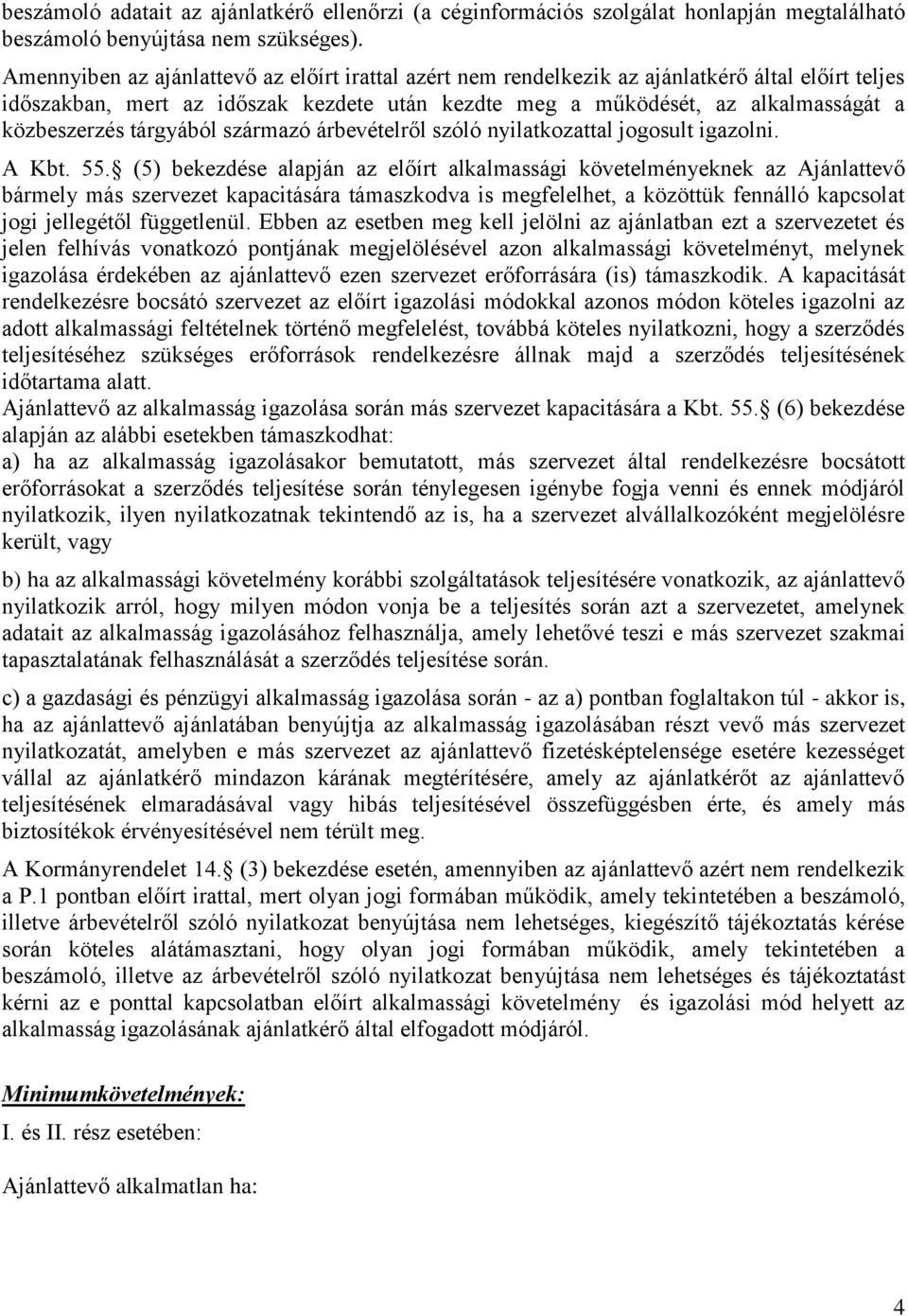 beszámoló adatait az ajánlatkérő ellenőrzi (a céginformációs szolgálat honlapján megtalálható beszámoló benyújtása nem szükséges).

Amennyiben az ajánlattevő az előírt irattal azért nem rendelkezik az ajánlatkérő által előírt teljes időszakban, mert az időszak kezdete után kezdte meg a működését, az alkalmasságát a közbeszerzés tárgyából származó árbevételről szóló nyilatkozattal jogosult igazolni.

A Kbt. 55. (5) bekezdése alapján az előírt alkalmassági követelményeknek az Ajánlattevő bármely más szervezet kapacitására támaszkodva is megfelelhet, a közöttük fennálló kapcsolat jogi jellegétől függetlenül. Ebben az esetben meg kell jelölni az ajánlatban ezt a szervezetet és jelen felhívás vonatkozó pontjának megjelölésével azon alkalmassági követelményt, melynek igazolása érdekében az ajánlattevő ezen szervezet erőforrására (is) támaszkodik. A kapacitását rendelkezésre bocsátó szervezet az előírt igazolási módokkal azonos módon köteles igazolni az adott alkalmassági feltételnek történő megfelelést, továbbá köteles nyilatkozni, hogy a szerződés teljesítéséhez szükséges erőforrások rendelkezésre állnak majd a szerződés teljesítésének időtartama alatt.
Ajánlattevő az alkalmasság igazolása során más szervezet kapacitására a Kbt. 55. (6) bekezdése alapján az alábbi esetekben támaszkodhat:
a) ha az alkalmasság igazolásakor bemutatott, más szervezet által rendelkezésre bocsátott erőforrásokat a szerződés teljesítése során ténylegesen igénybe fogja venni és ennek módjáról nyilatkozik, ilyen nyilatkozatnak tekintendő az is, ha a szervezet alvállalkozóként megjelölésre került, vagy

b) ha az alkalmassági követelmény korábbi szolgáltatások teljesítésére vonatkozik, az ajánlattevő nyilatkozik arról, hogy milyen módon vonja be a teljesítés során azt a szervezetet, amelynek adatait az alkalmasság igazolásához felhasználja, amely lehetővé teszi e más szervezet szakmai tapasztalatának felhasználását a szerződés teljesítése során.

c) a gazdasági és pénzügyi alkalmasság igazolása során - az a) pontban foglaltakon túl - akkor is, ha az ajánlattevő ajánlatában benyújtja az alkalmasság igazolásában részt vevő más szervezet nyilatkozatát, amelyben e más szervezet az ajánlattevő fizetésképtelensége esetére kezességet vállal az ajánlatkérő mindazon kárának megtérítésére, amely az ajánlatkérőt az ajánlattevő teljesítésének elmaradásával vagy hibás teljesítésével összefüggésben érte, és amely más biztosítékok érvényesítésével nem térült meg.

A Kormányrendelet 14. (3) bekezdése esetén, amennyiben az ajánlattevő azért nem rendelkezik a P.1 pontban előírt irattal, mert olyan jogi formában működik, amely tekintetében a beszámoló, illetve árbevételről szóló nyilatkozat benyújtása nem lehetséges, kiegészítő tájékoztatás kérése során köteles alátámasztani, hogy olyan jogi formában működik, amely tekintetében a beszámoló, illetve az árbevételről szóló nyilatkozat benyújtása nem lehetséges és tájékoztatást kérni az e ponttal kapcsolatban előírt alkalmassági követelmény és igazolási mód helyett az alkalmasság igazolásának ajánlatkérő által elfogadott módjáról.

Minimumkövetelmények:
I. és II. rész esetében:

Ajánlattevő alkalmatlan ha:

4